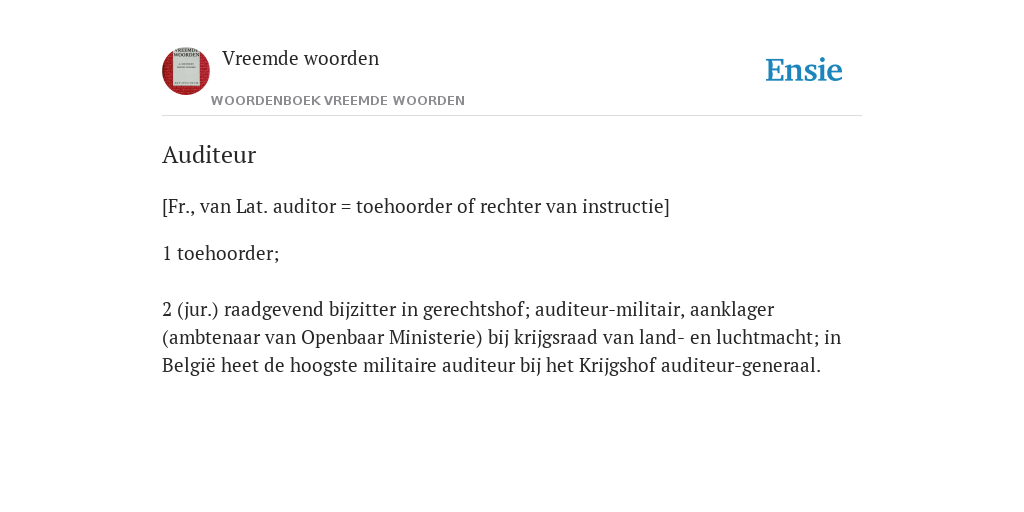 Vreemde woorden
WOORDENBOEK VREEMDE WOORDEN

Ensie

Auditeur

[Fr., van Lat. auditor = toehoorder of rechter van instructie]

1 toehoorder;

2 (jur.) raadgevend bijzitter in gerechtshof; auditeur-militair, aanklager (ambtenaar van Openbaar Ministerie) bij krijgsraad van land- en luchtmacht; in België heet de hoogste militaire auditeur bij het Krijgshof auditeur-generaal.